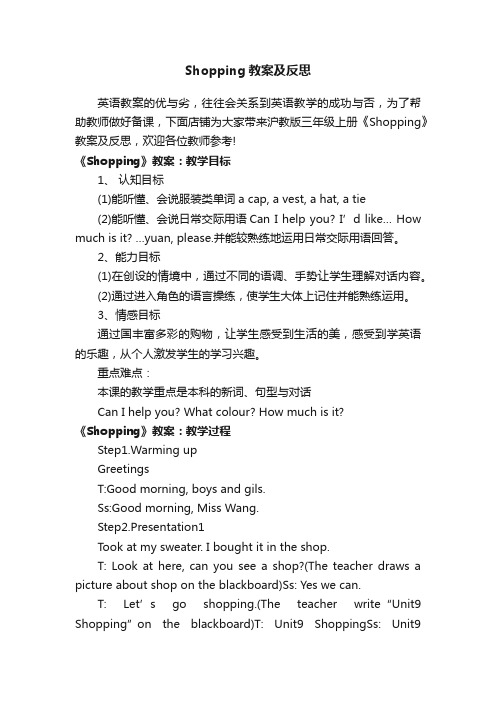 Shopping 教案及反思

英语教案的优与劣，往往会关系到英语教学的成功与否，为了帮助教师做好备课，下面店铺为大家带来沪教版三年级上册《Shopping》教案及反思，欢迎各位教师参考!

《Shopping》教案：教学目标

1、 认知目标

(1)能听懂、会说服装类单词 a cap, a vest, a hat, a tie

(2)能听懂、会说日常交际用语 Can I help you? I’ d like... How much is it? ...yuan, please.并能较熟练地运用日常交际用语回答。

2、能力目标

(1)在创设的情境中，通过不同的语调、手势让学生理解对话内容。

(2)通过进入角色的语言操练，使学生大体上记住并能熟练运用。

3、情感目标

通过国丰富多彩的购物，让学生感受到生活的美，感受到学英语的乐趣，从个人激发学生的学习兴趣。

重点难点：

本课的教学重点是本科的新词、句型与对话

Can I help you? What colour? How much is it?

《Shopping》教案：教学过程

Step1.Warming up

Greetings

T:Good morning, boys and gils.

Ss:Good morning, Miss Wang.

Step2.Presentation1

Took at my sweater. I bought it in the shop.

T: Look at here, can you see a shop?(The teacher draws a picture about shop on the blackboard)Ss: Yes we can.

T: Let’ s go shopping.(The teacher write "Unit9 Shopping" on the blackboard)T: Unit9 ShoppingSs: Unit9